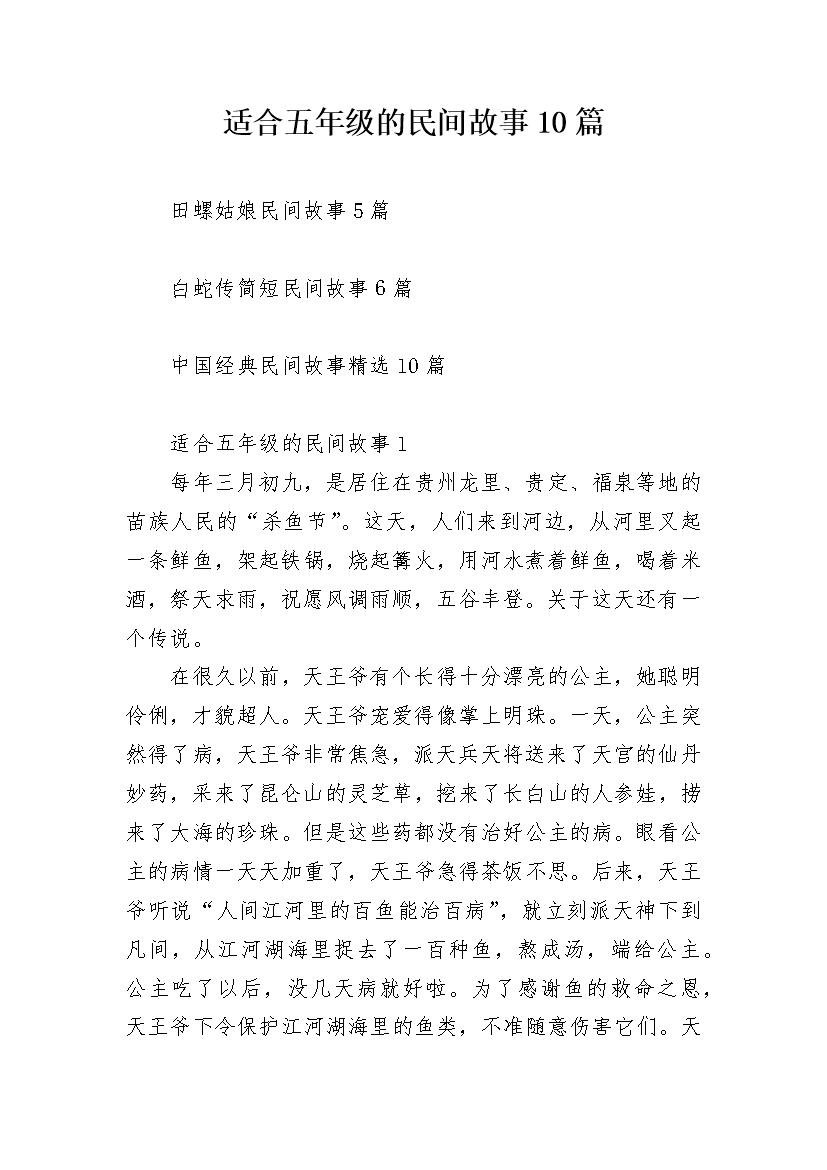 适合五年级的民间故事10篇

田螺姑娘民间故事5篇

白蛇传简短民间故事6篇

中国经典民间故事精选10篇

适合五年级的民间故事1

每年三月初九，是居住在贵州龙里、贵定、福泉等地的苗族人民的“杀鱼节”。这天，人们来到河边，从河里叉起一条鲜鱼，架起铁锅，烧起篝火，用河水煮着鲜鱼，喝着米酒，祭天求雨，祝愿风调雨顺，五谷丰登。关于这天还有一个传说。

在很久以前，天王爷有个长得十分漂亮的公主，她聪明伶俐，才貌超人。天王爷宠爱得像掌上明珠。一天，公主突然得了病，天王爷非常焦急，派天兵天将送来了天宫的仙丹妙药，采来了昆仑山的灵芝草，挖来了长白山的人参娃，捞来了大海的珍珠。但是这些药都没有治好公主的病。眼看公主的病情一天天加重了，天王爷急得茶饭不思。后来，天王爷听说“人间江河里的百鱼能治百病”，就立刻派天神下到凡间，从江河湖海里捉去了一百种鱼，熬成汤，端给公主。公主吃了以后，没几天病就好啦。为了感谢鱼的救命之恩，天王爷下令保护江河湖海里的鱼类，不准随意伤害它们。天